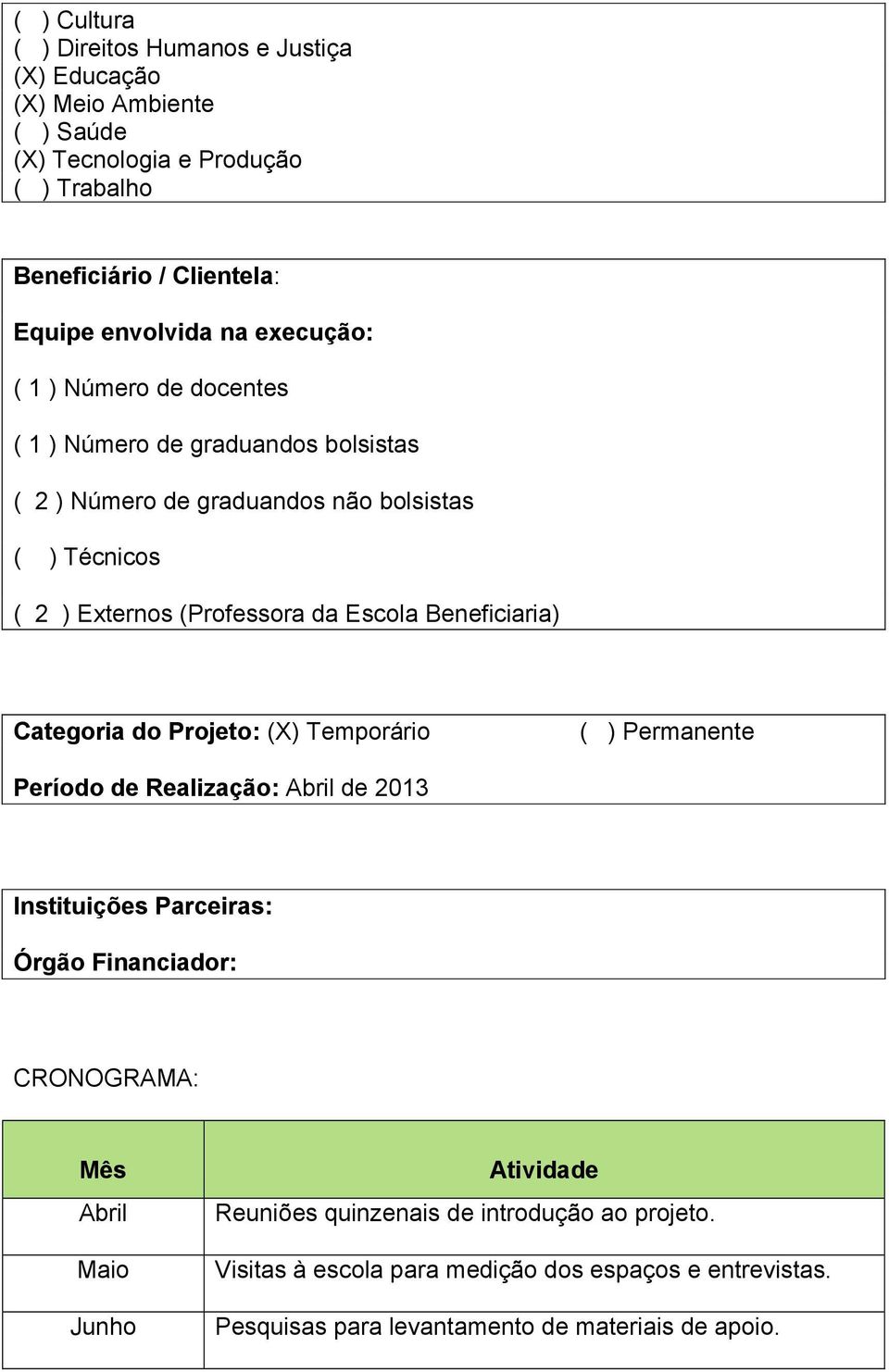 ( ) Cultura
( ) Direitos Humanos e Justiça
(X) Educação
(X) Meio Ambiente
( ) Saúde
(X) Tecnologia e Produção
( ) Trabalho

Beneficiário / Clientela:

Equipe envolvida na execução:

( 1 ) Número de docentes

( 1 ) Número de graduandos bolsistas

( 2 ) Número de graduandos não bolsistas

( ) Técnicos

( 2 ) Externos (Professora da Escola Beneficiaria)

Categoria do Projeto: (X) Temporário ( ) Permanente

Período de Realização: Abril de 2013

Instituições Parceiras:

Órgão Financiador:

CRONOGRAMA:

| Mês | Atividade |
|---|---|
| Abril | Reuniões quinzenais de introdução ao projeto. |
| Maio | Visitas à escola para medição dos espaços e entrevistas. |
| Junho | Pesquisas para levantamento de materiais de apoio. |